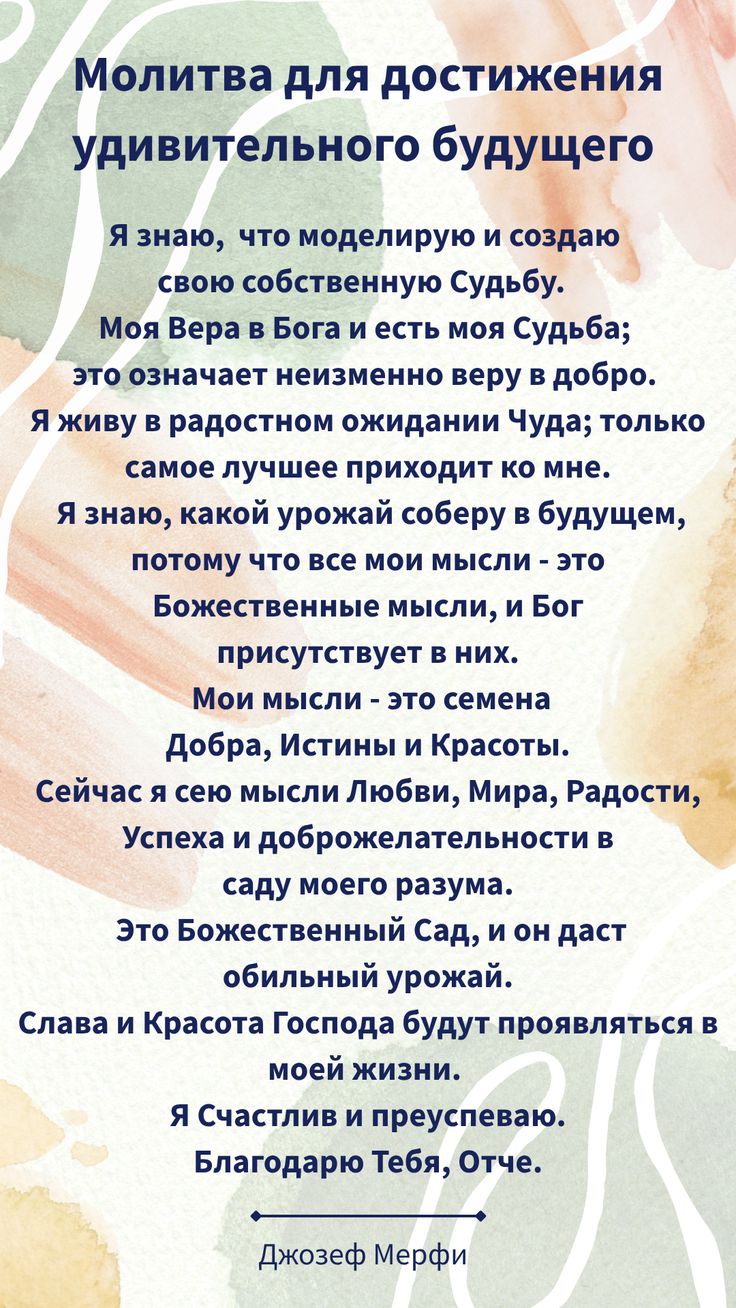 Молитва для достижения удивительного будущего

Я знаю,  что моделирую и создаю
свою собственную Судьбу.
Моя Вера в Бога и есть моя Судьба;
это означает неизменно веру в добро.
Я живу в радостном ожидании Чуда; только
самое лучшее приходит ко мне.
Я знаю, какой урожай соберу в будущем,
потому что все мои мысли - это
Божественные мысли, и Бог
присутствует в них.
Мои мысли - это семена
Добра, Истины и Красоты.
Сейчас я сею мысли Любви, Мира, Радости,
Успеха и доброжелательности в
саду моего разума.
Это Божественный Сад, и он даст
обильный урожай.
Слава и Красота Господа будут проявляться в
моей жизни.
Я Счастлив и преуспеваю.
Благодарю Тебя, Отче.

Джозеф Мерфи